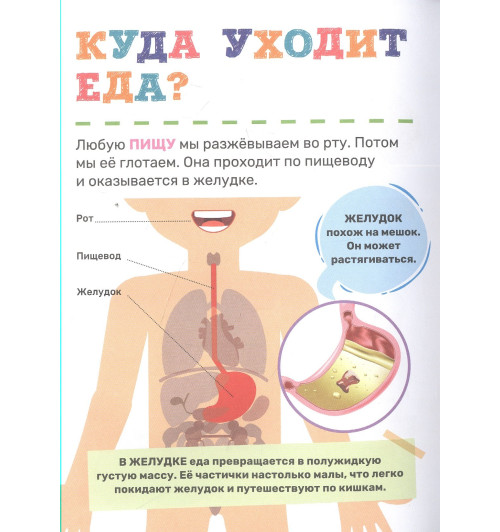 КУДА УХОДИТ ЕДА?

Любую ПИЩУ мы разжёвываем во рту. Потом мы её глотаем. Она проходит по пищеводу и оказывается в желудке.

Рот

Пищевод

Желудок

ЖЕЛУДОК похож на мешок. Он может растягиваться.

В ЖЕЛУДКЕ еда превращается в полужидкую густую массу. Её частички настолько малы, что легко покидают желудок и путешествуют по кишкам.